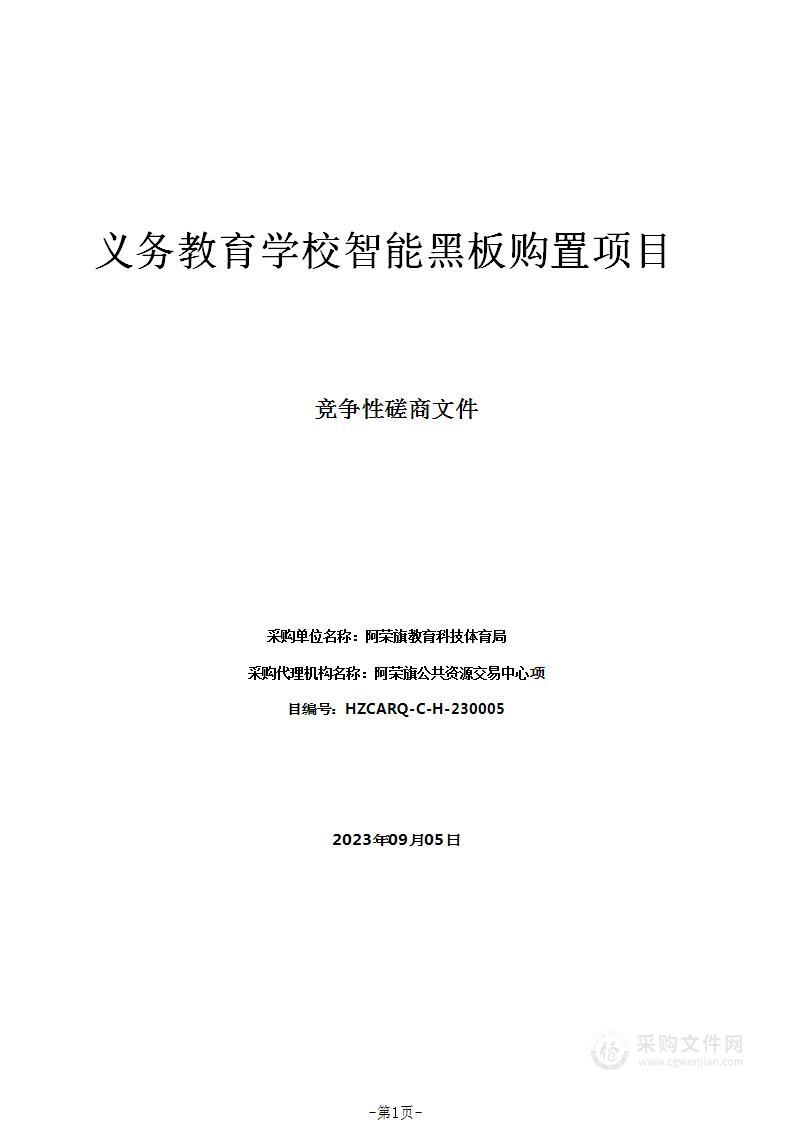 义务教育学校智能黑板购置项目

竞争性磋商文件

采购单位名称：阿荣旗教育科技体育局

采购代理机构名称：阿荣旗公共资源交易中心项

目编号：HZCARQ-C-H-230005

2023年09月05日

采购文件网
www.cgwenjian.com

-第1页-